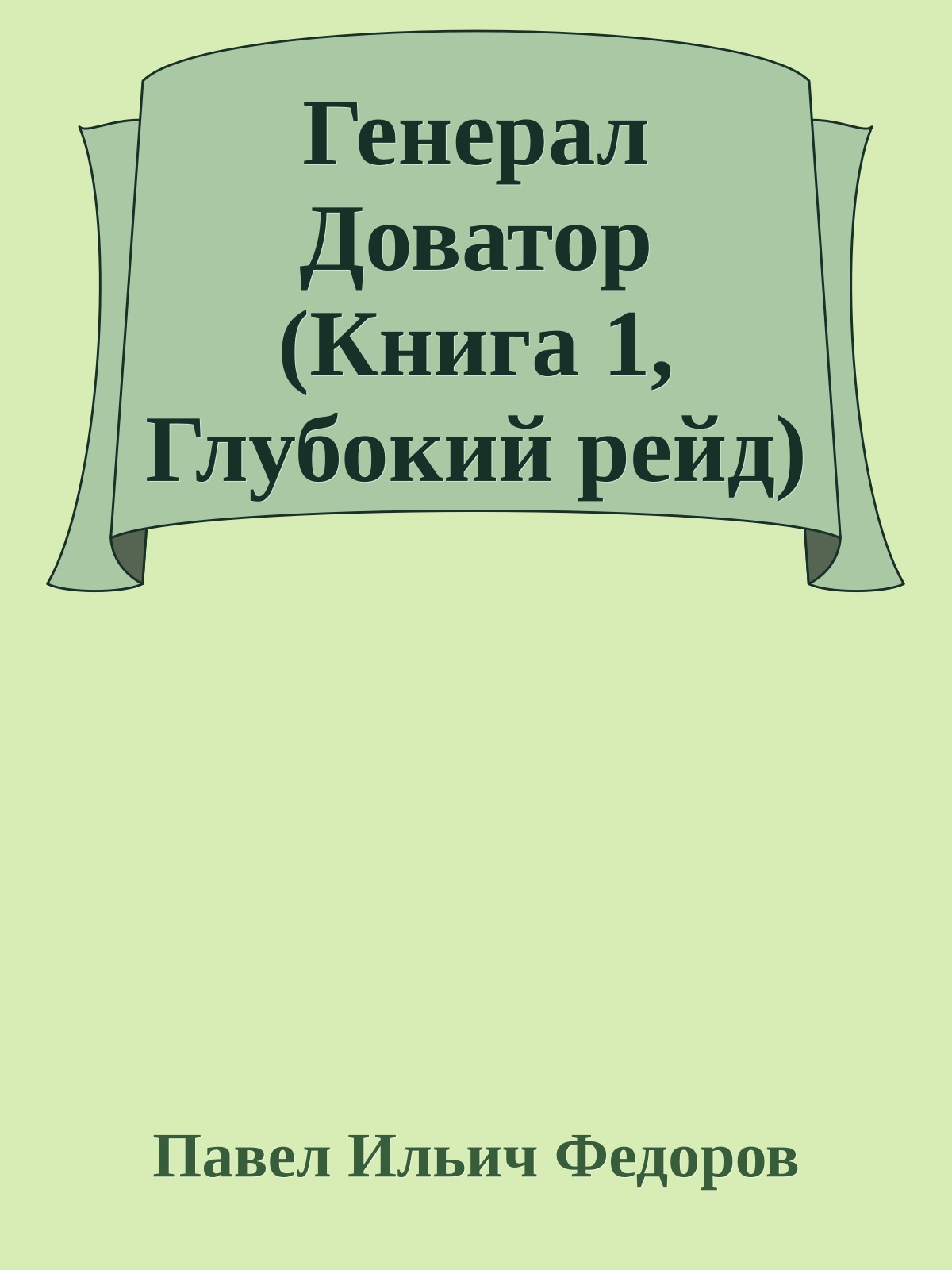 Генерал Доватор (Книга 1, Глубокий рейд)

Павел Ильич Федоров